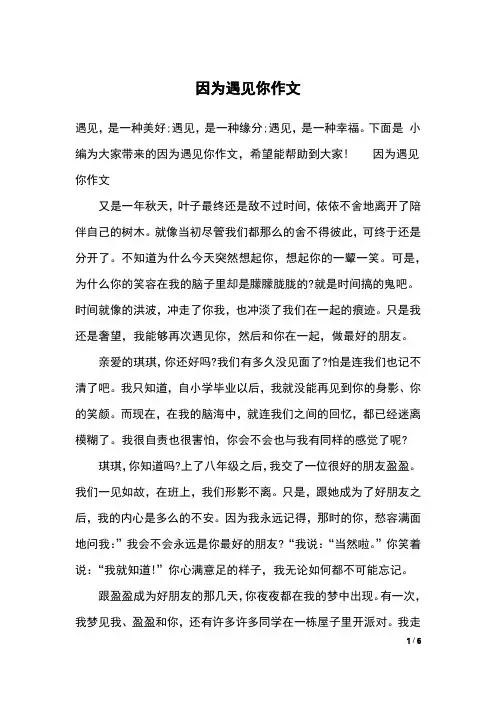 因为遇见你作文

遇见，是一种美好;遇见，是一种缘分;遇见，是一种幸福。下面是 小编为大家带来的因为遇见你作文，希望能帮助到大家！　　因为遇见你作文

又是一年秋天，叶子最终还是敌不过时间，依依不舍地离开了陪伴自己的树木。就像当初尽管我们都那么的舍不得彼此，可终于还是分开了。不知道为什么今天突然想起你，想起你的一颦一笑。可是，为什么你的笑容在我的脑子里却是朦朦胧胧的?就是时间搞的鬼吧。时间就像的洪波，冲走了你我，也冲淡了我们在一起的痕迹。只是我还是奢望，我能够再次遇见你，然后和你在一起，做最好的朋友。

亲爱的琪琪，你还好吗?我们有多久没见面了?怕是连我们也记不清了吧。我只知道，自小学毕业以后，我就没能再见到你的身影、你的笑颜。而现在，在我的脑海中，就连我们之间的回忆，都已经迷离模糊了。我很自责也很害怕，你会不会也与我有同样的感觉了呢?

琪琪，你知道吗?上了八年级之后，我交了一位很好的朋友盈盈。我们一见如故，在班上，我们形影不离。只是，跟她成为了好朋友之后，我的内心是多么的不安。因为我永远记得，那时的你，愁容满面地问我：”我会不会永远是你最好的朋友?“我说：“当然啦。”你笑着说：“我就知道!”你心满意足的样子，我无论如何都不可能忘记。

跟盈盈成为好朋友的那几天，你夜夜都在我的梦中出现。有一次，我梦见我、盈盈和你，还有许多许多同学在一栋屋子里开派对。我走

1 / 6